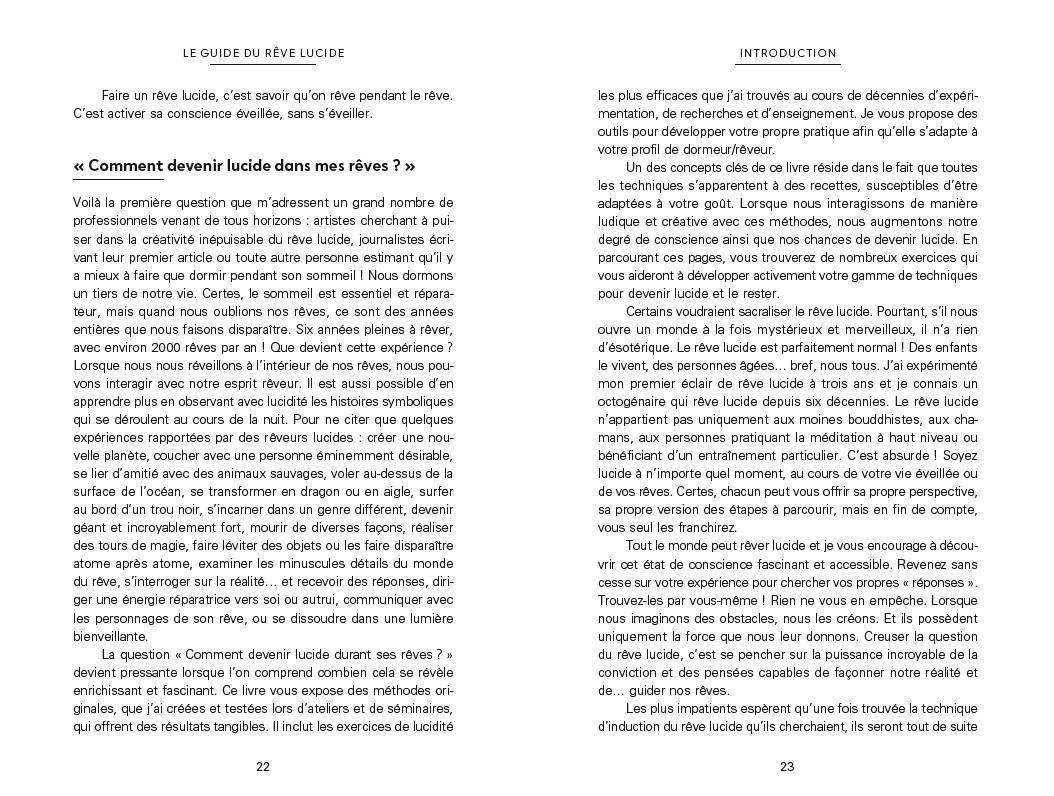 LE GUIDE DU RÊVE LUCIDE

Faire un rêve lucide, c'est savoir qu'on rêve pendant le rêve. C'est activer sa conscience éveillée, sans s'éveiller.

« Comment devenir lucide dans mes rêves ? »

Voilà la première question que m'adressent un grand nombre de professionnels venant de tous horizons : artistes cherchant à puiser dans la créativité inépuisable du rêve lucide, journalistes écrivant leur premier article ou toute autre personne estimant qu'il y a mieux à faire que dormir pendant son sommeil ! Nous dormons un tiers de notre vie. Certes, le sommeil est essentiel et réparateur, mais quand nous oublions nos rêves, ce sont des années entières que nous faisons disparaître. Six années pleines à rêver, avec environ 2000 rêves par an ! Que devient cette expérience ? Lorsque nous nous réveillons à l'intérieur de nos rêves, nous pouvons interagir avec notre esprit rêveur. Il est aussi possible d'en apprendre plus en observant avec lucidité les histoires symboliques qui se déroulent au cours de la nuit. Pour ne citer que quelques expériences rapportées par des rêveurs lucides : créer une nouvelle planète, coucher avec une personne éminemment désirable, se lier d'amitié avec des animaux sauvages, voler au-dessus de la surface de l'océan, se transformer en dragon ou en aigle, surfer au bord d'un trou noir, s'incarner dans un genre différent, devenir géant et incroyablement fort, mourir de diverses façons, réaliser des tours de magie, faire léviter des objets ou les faire disparaître atome après atome, examiner les minuscules détails du monde du rêve, s'interroger sur la réalité… et recevoir des réponses, diriger une énergie réparatrice vers soi ou autrui, communiquer avec les personnages de son rêve, ou se dissoudre dans une lumière bienveillante.

La question « Comment devenir lucide durant ses rêves ? » devient pressante lorsque l'on comprend combien cela se révèle enrichissant et fascinant. Ce livre vous expose des méthodes originales, que j'ai créées et testées lors d'ateliers et de séminaires, qui offrent des résultats tangibles. Il inclut les exercices de lucidité

22

INTRODUCTION

les plus efficaces que j'ai trouvés au cours de décennies d'expérimentation, de recherches et d'enseignement. Je vous propose des outils pour développer votre propre pratique afin qu'elle s'adapte à votre profil de dormeur/rêveur.

Un des concepts clés de ce livre réside dans le fait que toutes les techniques s'apparentent à des recettes, susceptibles d'être adaptées à votre goût. Lorsque nous interagissons de manière ludique et créative avec ces méthodes, nous augmentons notre degré de conscience ainsi que nos chances de devenir lucide. En parcourant ces pages, vous trouverez de nombreux exercices qui vous aideront à développer activement votre gamme de techniques pour devenir lucide et le rester.

Certains voudraient sacraliser le rêve lucide. Pourtant, s'il nous ouvre un monde à la fois mystérieux et merveilleux, il n'a rien d'ésotérique. Le rêve lucide est parfaitement normal ! Des enfants le vivent, des personnes âgées… bref, nous tous. J'ai expérimenté mon premier éclair de rêve lucide à trois ans et je connais un octogénaire qui rêve lucide depuis six décennies. Le rêve lucide n'appartient pas uniquement aux moines bouddhistes, aux chamans, aux personnes pratiquant la méditation à haut niveau ou bénéficiant d'un entraînement particulier. C'est absurde ! Soyez lucide à n'importe quel moment, au cours de votre vie éveillée ou de vos rêves. Certes, chacun peut vous offrir sa propre perspective, sa propre version des étapes à parcourir, mais en fin de compte, vous seul les franchirez.

Tout le monde peut rêver lucide et je vous encourage à découvrir cet état de conscience fascinant et accessible. Revenez sans cesse sur votre expérience pour chercher vos propres « réponses ». Trouvez-les par vous-même ! Rien ne vous en empêche. Lorsque nous imaginons des obstacles, nous les créons. Et ils possèdent uniquement la force que nous leur donnons. Creuser la question du rêve lucide, c'est se pencher sur la puissance incroyable de la conviction et des pensées capables de façonner notre réalité et de… guider nos rêves.

Les plus impatients espèrent qu'une fois trouvée la technique d'induction du rêve lucide qu'ils cherchaient, ils seront tout de suite

23